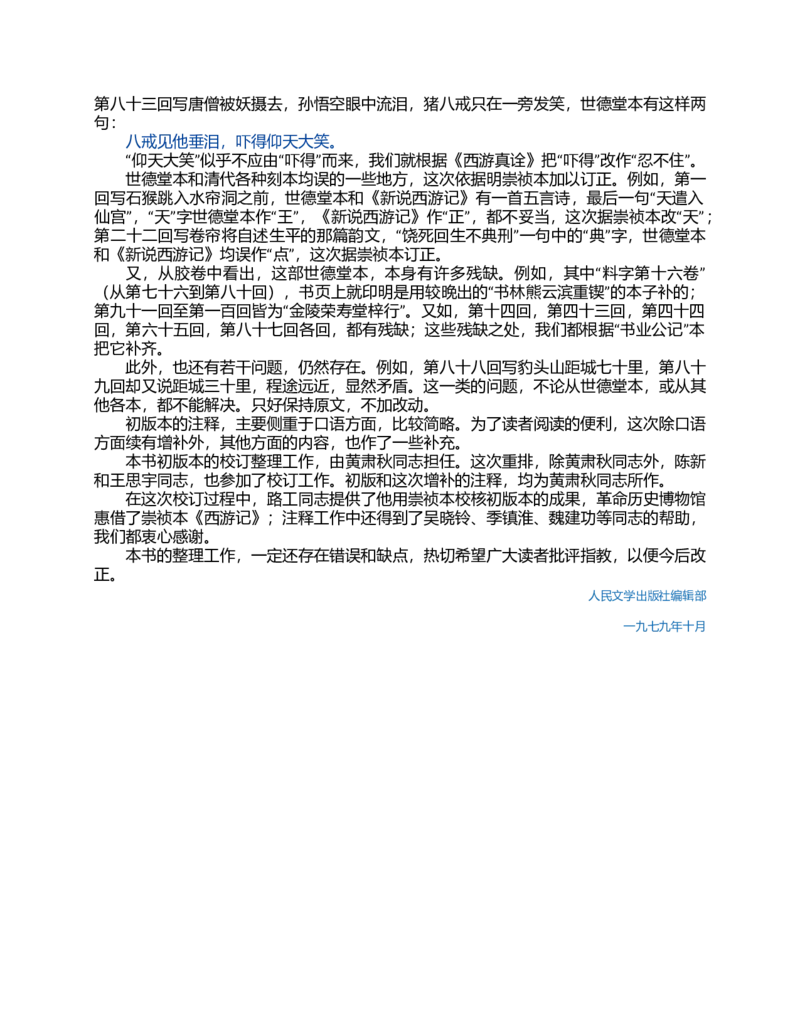 第八十三回写唐僧被妖摄去，孙悟空眼中流泪，猪八戒只在一旁发笑，世德堂本有这样两句：

八戒见他垂泪，吓得仰天大笑。

“仰天大笑”似乎不应由“吓得”而来，我们就根据《西游真诠》把“吓得”改作“忍不住”。

世德堂本和清代各种刻本均误的一些地方，这次依据明崇祯本加以订正。例如，第一回写石猴跳入水帘洞之前，世德堂本和《新说西游记》有一首五言诗，最后一句“天遣入仙宫”，“天”字世德堂本作“王”，《新说西游记》作“正”，都不妥当，这次据崇祯本改“天”；第二十二回写卷帘将自述生平的那篇韵文，“饶死回生不典刑”一句中的“典”字，世德堂本和《新说西游记》均误作“点”，这次据崇祯本订正。

又，从胶卷中看出，这部世德堂本，本身有许多残缺。例如，其中“料字第十六卷”（从第七十六到第八十回），书页上就印明是用较晚出的“书林熊云滨重锲”的本子补的；第九十一回至第一百回皆为“金陵荣寿堂梓行”。又如，第十四回，第四十三回，第四十四回，第六十五回，第八十七回各回，都有残缺；这些残缺之处，我们都根据“书业公记”本把它补齐。

此外，也还有若干问题，仍然存在。例如，第八十八回写豹头山距城七十里，第八十九回却又说距城三十里，程途远近，显然矛盾。这一类的问题，不论从世德堂本，或从其他各本，都不能解决。只好保持原文，不加改动。

初版本的注释，主要侧重于口语方面，比较简略。为了读者阅读的便利，这次除口语方面续有增补外，其他方面的内容，也作了一些补充。

本书初版本的校订整理工作，由黄肃秋同志担任。这次重排，除黄肃秋同志外，陈新和王思宇同志，也参加了校订工作。初版和这次增补的注释，均为黄肃秋同志所作。

在这次校订过程中，路工同志提供了他用崇祯本校核初版本的成果，革命历史博物馆惠借了崇祯本《西游记》；注释工作中还得到了吴晓铃、季镇淮、魏建功等同志的帮助，我们都衷心感谢。

本书的整理工作，一定还存在错误和缺点，热切希望广大读者批评指教，以便今后改正。

人民文学出版社编辑部

一九七九年十月